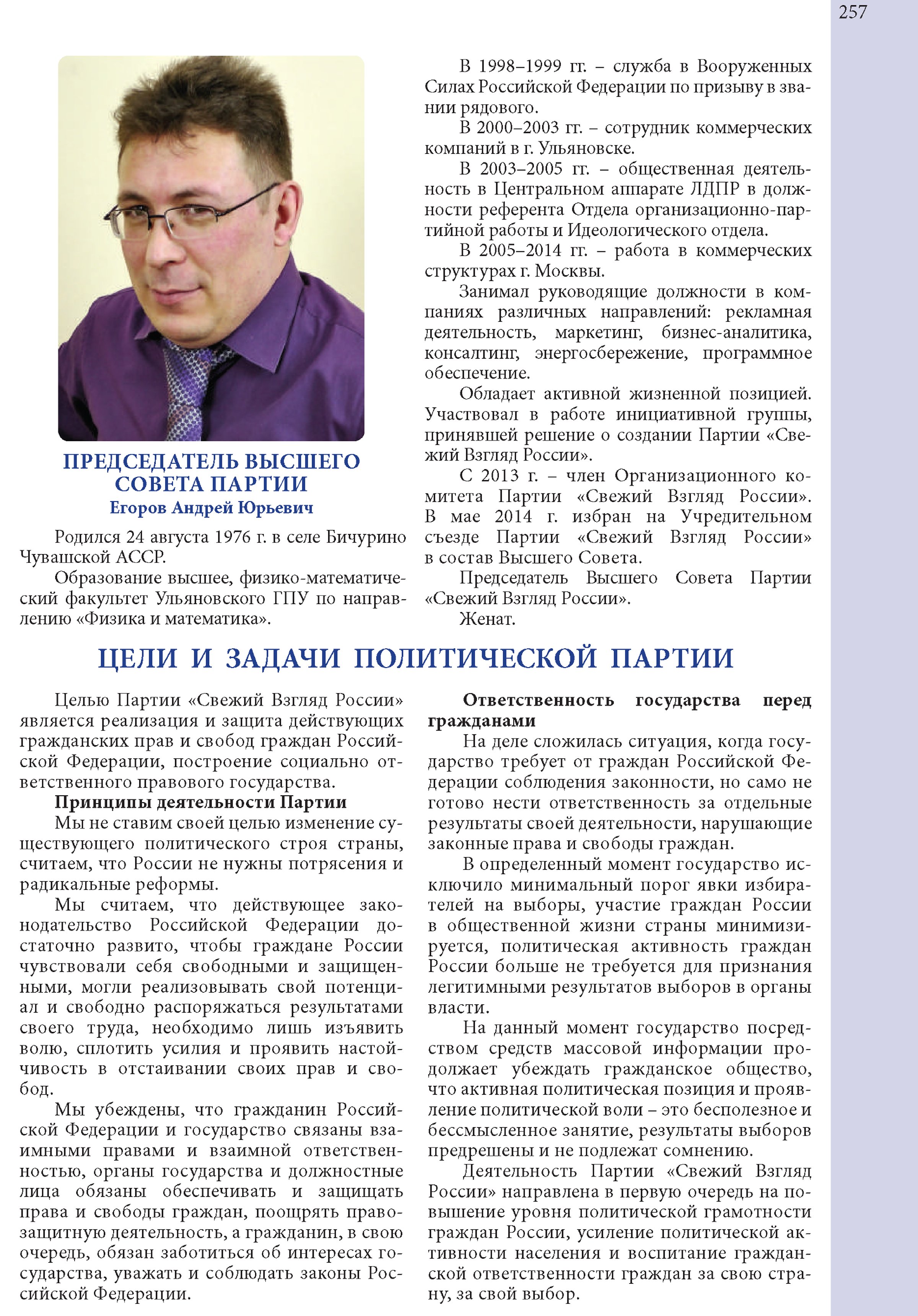 257

ПРЕДСЕДАТЕЛЬ ВЫСШЕГО СОВЕТА ПАРТИИ
Егоров Андрей Юрьевич

Родился 24 августа 1976 г. в селе Бичурино Чувашской АССР.

Образование высшее, физико-математический факультет Ульяновского ГПУ по направлению «Физика и математика».

В 1998–1999 гг. – служба в Вооруженных Силах Российской Федерации по призыву в звании рядового.

В 2000–2003 гг. – сотрудник коммерческих компаний в г. Ульяновске.

В 2003–2005 гг. – общественная деятельность в Центральном аппарате ЛДПР в должности референта Отдела организационно-партийной работы и Идеологического отдела.

В 2005–2014 гг. – работа в коммерческих структурах г. Москвы.

Занимал руководящие должности в компаниях различных направлений: рекламная деятельность, маркетинг, бизнес-аналитика, консалтинг, энергосбережение, программное обеспечение.

Обладает активной жизненной позицией. Участвовал в работе инициативной группы, принявшей решение о создании Партии «Свежий Взгляд России».

С 2013 г. – член Организационного комитета Партии «Свежий Взгляд России». В мае 2014 г. избран на Учредительном съезде Партии «Свежий Взгляд России» в состав Высшего Совета.

Председатель Высшего Совета Партии «Свежий Взгляд России».

Женат.

ЦЕЛИ И ЗАДАЧИ ПОЛИТИЧЕСКОЙ ПАРТИИ

Целью Партии «Свежий Взгляд России» является реализация и защита действующих гражданских прав и свобод граждан Российской Федерации, построение социально ответственного правового государства.

Принципы деятельности Партии

Мы не ставим своей целью изменение существующего политического строя страны, считаем, что России не нужны потрясения и радикальные реформы.

Мы считаем, что действующее законодательство Российской Федерации достаточно развито, чтобы граждане России чувствовали себя свободными и защищенными, могли реализовывать свой потенциал и свободно распоряжаться результатами своего труда, необходимо лишь изъявить волю, сплотить усилия и проявить настойчивость в отстаивании своих прав и свобод.

Мы убеждены, что гражданин Российской Федерации и государство связаны взаимными правами и взаимной ответственностью, органы государства и должностные лица обязаны обеспечивать и защищать права и свободы граждан, поощрять правозащитную деятельность, а гражданин, в свою очередь, обязан заботиться об интересах государства, уважать и соблюдать законы Российской Федерации.

Ответственность государства перед гражданами

На деле сложилась ситуация, когда государство требует от граждан Российской Федерации соблюдения законности, но само не готово нести ответственность за отдельные результаты своей деятельности, нарушающие законные права и свободы граждан.

В определенный момент государство исключило минимальный порог явки избирателей на выборы, участие граждан России в общественной жизни страны минимизируется, политическая активность граждан России больше не требуется для признания легитимными результатов выборов в органы власти.

На данный момент государство посредством средств массовой информации продолжает убеждать гражданское общество, что активная политическая позиция и проявление политической воли – это бесполезное и бессмысленное занятие, результаты выборов предрешены и не подлежат сомнению.

Деятельность Партии «Свежий Взгляд России» направлена в первую очередь на повышение уровня политической грамотности граждан России, усиление политической активности населения и воспитание гражданской ответственности граждан за свою страну, за свой выбор.